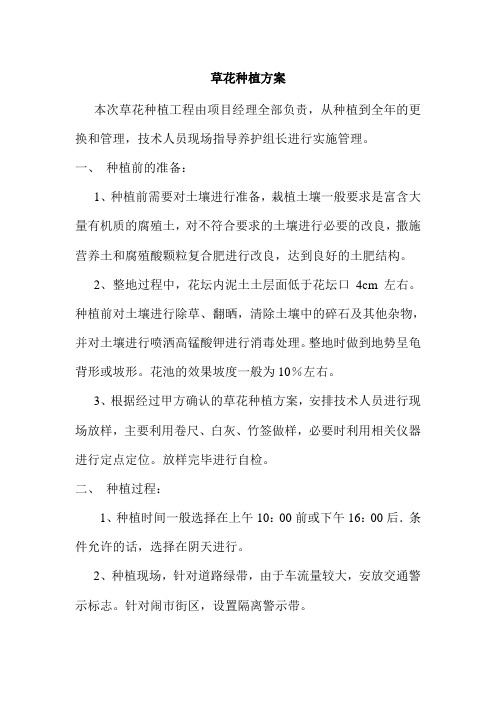 草花种植方案

本次草花种植工程由项目经理全部负责，从种植到全年的更换和管理，技术人员现场指导养护组长进行实施管理。

一、 种植前的准备：

1、种植前需要对土壤进行准备，栽植土壤一般要求是富含大量有机质的腐殖土，对不符合要求的土壤进行必要的改良，撒施营养土和腐殖酸颗粒复合肥进行改良，达到良好的土肥结构。

2、整地过程中，花坛内泥土土层面低于花坛口 4cm 左右。种植前对土壤进行除草、翻晒，清除土壤中的碎石及其他杂物，并对土壤进行喷洒高锰酸钾进行消毒处理。整地时做到地势呈龟背形或坡形。花池的效果坡度一般为10%左右。

3、根据经过甲方确认的草花种植方案，安排技术人员进行现场放样，主要利用卷尺、白灰、竹签做样，必要时利用相关仪器进行定点定位。放样完毕进行自检。

二、 种植过程：

1、种植时间一般选择在上午 10：00 前或下午 16：00 后. 条件允许的话，选择在阴天进行。

2、种植现场，针对道路绿带，由于车流量较大，安放交通警示标志。针对闹市街区，设置隔离警示带。